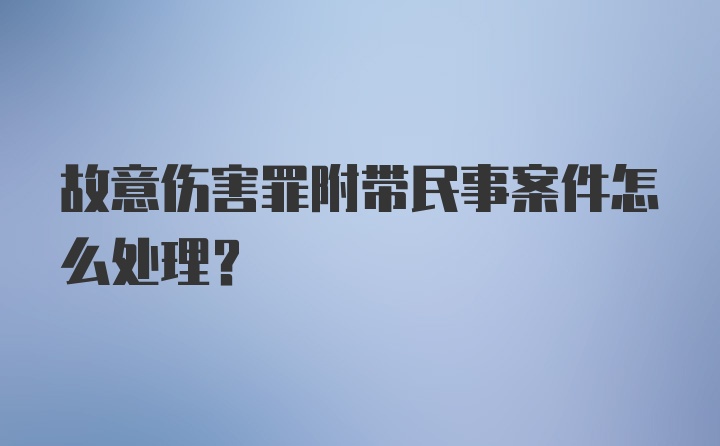 故意伤害罪附带民事案件怎么处理？